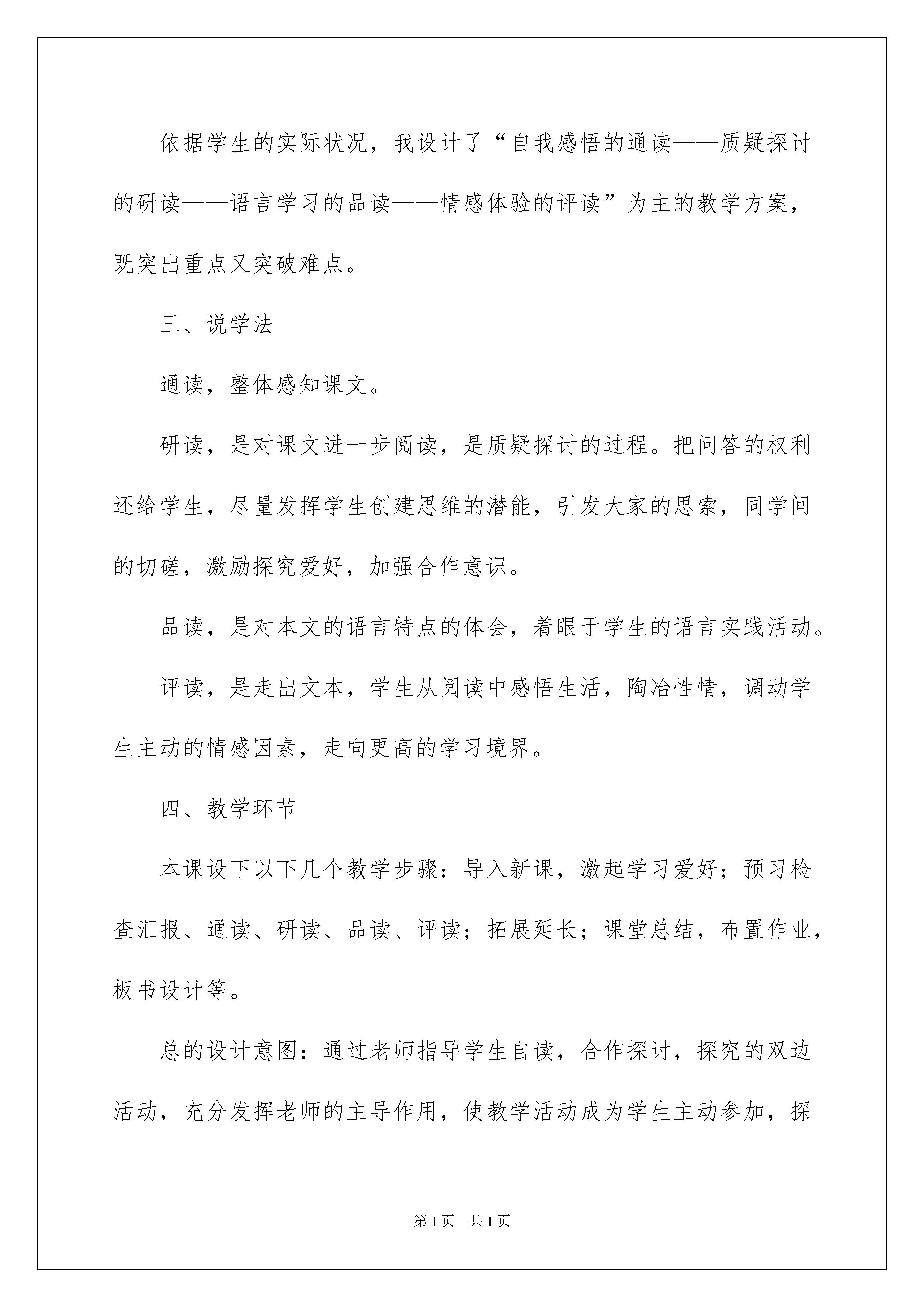 依据学生的实际状况，我设计了“自我感悟的通读——质疑探讨的研读——语言学习的品读——情感体验的评读”为主的教学方案，既突出重点又突破难点。

三、说学法

通读，整体感知课文。

研读，是对课文进一步阅读，是质疑探讨的过程。把问答的权利还给学生，尽量发挥学生创建思维的潜能，引发大家的思索，同学间的切磋，激励探究爱好，加强合作意识。

品读，是对本文的语言特点的体会，着眼于学生的语言实践活动。

评读，是走出文本，学生从阅读中感悟生活，陶冶性情，调动学生主动的情感因素，走向更高的学习境界。

四、教学环节

本课设下以下几个教学步骤：导入新课，激起学习爱好；预习检查汇报、通读、研读、品读、评读；拓展延长；课堂总结，布置作业，板书设计等。

总的设计意图：通过老师指导学生自读，合作探讨，探究的双边活动，充分发挥老师的主导作用，使教学活动成为学生主动参加，探

第1页　共1页